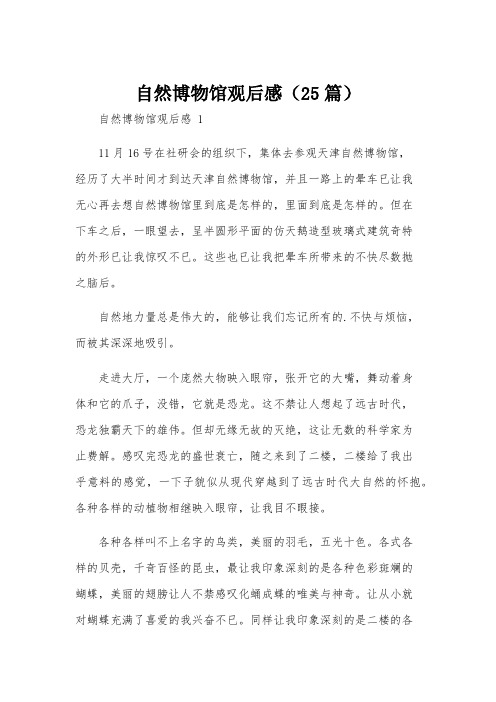 自然博物馆观后感（25篇）

自然博物馆观后感 1

11月16号在社研会的组织下，集体去参观天津自然博物馆，经历了大半时间才到达天津自然博物馆，并且一路上的晕车已让我无心再去想自然博物馆里到底是怎样的，里面到底是怎样的。但在下车之后，一眼望去，呈半圆形平面的仿天鹅造型玻璃式建筑奇特的外形已让我惊叹不已。这些也已让我把晕车所带来的不快尽数抛之脑后。

自然地力量总是伟大的，能够让我们忘记所有的.不快与烦恼，而被其深深地吸引。

走进大厅，一个庞然大物映入眼帘，张开它的大嘴，舞动着身体和它的爪子，没错，它就是恐龙。这不禁让人想起了远古时代，恐龙独霸天下的雄伟。但却无缘无故的灭绝，这让无数的科学家为止费解。感叹完恐龙的盛世衰亡，随之来到了二楼，二楼给了我出乎意料的感觉，一下子貌似从现代穿越到了远古时代大自然的怀抱。各种各样的动植物相继映入眼帘，让我目不暇接。

各种各样叫不上名字的鸟类，美丽的羽毛，五光十色。各式各样的贝壳，千奇百怪的昆虫，最让我印象深刻的是各种色彩斑斓的蝴蝶，美丽的翅膀让人不禁感叹化蛹成蝶的唯美与神奇。让从小就对蝴蝶充满了喜爱的我兴奋不已。同样让我印象深刻的是二楼的各